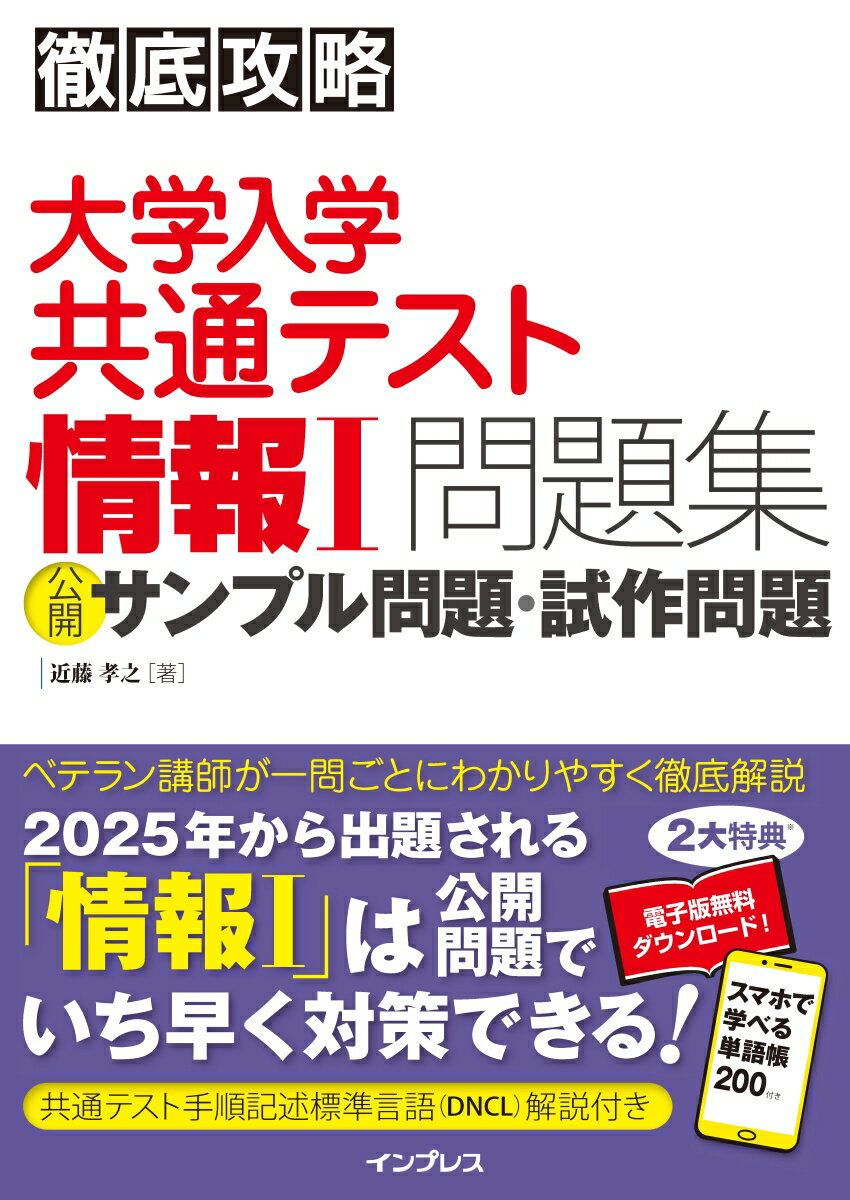 徹底攻略

大学入学
共通テスト
情報I 問題集

公開 サンプル問題・試作問題

近藤 孝之［著］

ベテラン講師が一問ごとにわかりやすく徹底解説

2025年から出題される

「情報I」は 公開問題で いち早く対策できる!

2大特典※

電子版無料ダウンロード!

スマホで学べる単語帳200付き

共通テスト手順記述標準言語（DNCL）解説付き

インプレス